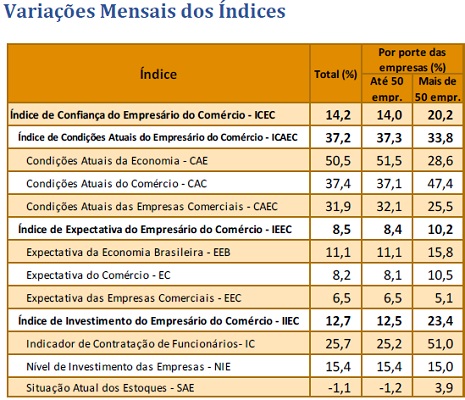 Variações Mensais dos Índices

| Índice | Total (%) | Por porte das empresas (%) Até 50 empr. | Por porte das empresas (%) Mais de 50 empr. |
|---|---|---|---|
| Índice de Confiança do Empresário do Comércio - ICEC | 14,2 | 14,0 | 20,2 |
| Índice de Condições Atuais do Empresário do Comércio - ICAEC | 37,2 | 37,3 | 33,8 |
| Condições Atuais da Economia - CAE | 50,5 | 51,5 | 28,6 |
| Condições Atuais do Comércio - CAC | 37,4 | 37,1 | 47,4 |
| Condições Atuais das Empresas Comerciais - CAEC | 31,9 | 32,1 | 25,5 |
| Índice de Expectativa do Empresário do Comércio - IEEC | 8,5 | 8,4 | 10,2 |
| Expectativa da Economia Brasileira - EEB | 11,1 | 11,1 | 15,8 |
| Expectativa do Comércio - EC | 8,2 | 8,1 | 10,5 |
| Expectativa das Empresas Comerciais - EEC | 6,5 | 6,5 | 5,1 |
| Índice de Investimento do Empresário do Comércio - IIEC | 12,7 | 12,5 | 23,4 |
| Indicador de Contratação de Funcionários- IC | 25,7 | 25,2 | 51,0 |
| Nível de Investimento das Empresas - NIE | 15,4 | 15,4 | 15,0 |
| Situação Atual dos Estoques - SAE | -1,1 | -1,2 | 3,9 |